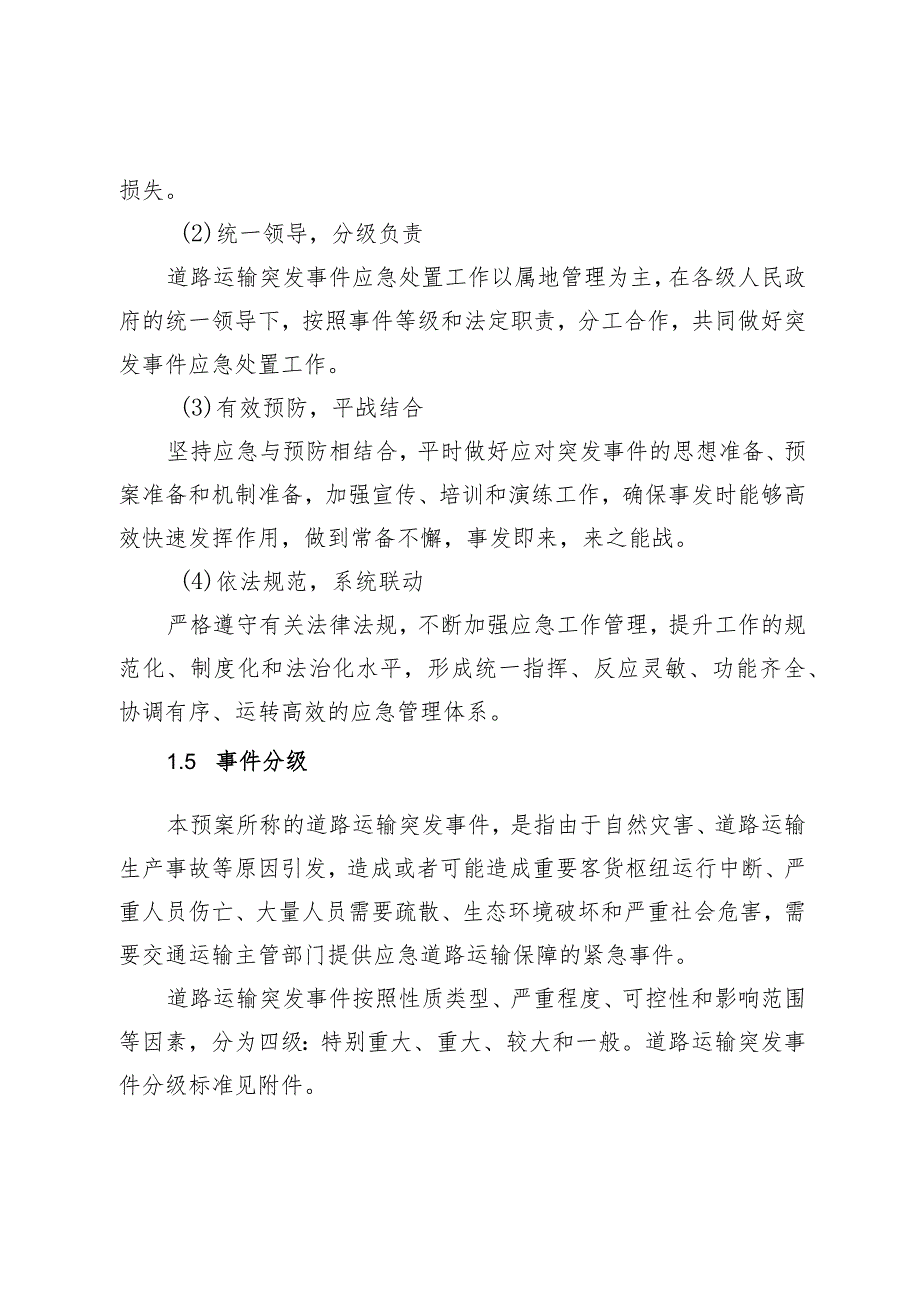 损失。

(2)统一领导，分级负责

道路运输突发事件应急处置工作以属地管理为主，在各级人民政府的统一领导下，按照事件等级和法定职责，分工合作，共同做好突发事件应急处置工作。

(3)有效预防，平战结合

坚持应急与预防相结合，平时做好应对突发事件的思想准备、预案准备和机制准备，加强宣传、培训和演练工作，确保事发时能够高效快速发挥作用，做到常备不懈，事发即来，来之能战。

(4)依法规范，系统联动

严格遵守有关法律法规，不断加强应急工作管理，提升工作的规范化、制度化和法治化水平，形成统一指挥、反应灵敏、功能齐全、协调有序、运转高效的应急管理体系。

1.5 事件分级

本预案所称的道路运输突发事件，是指由于自然灾害、道路运输生产事故等原因引发，造成或者可能造成重要客货枢纽运行中断、严重人员伤亡、大量人员需要疏散、生态环境破坏和严重社会危害，需要交通运输主管部门提供应急道路运输保障的紧急事件。

道路运输突发事件按照性质类型、严重程度、可控性和影响范围等因素，分为四级：特别重大、重大、较大和一般。道路运输突发事件分级标准见附件。